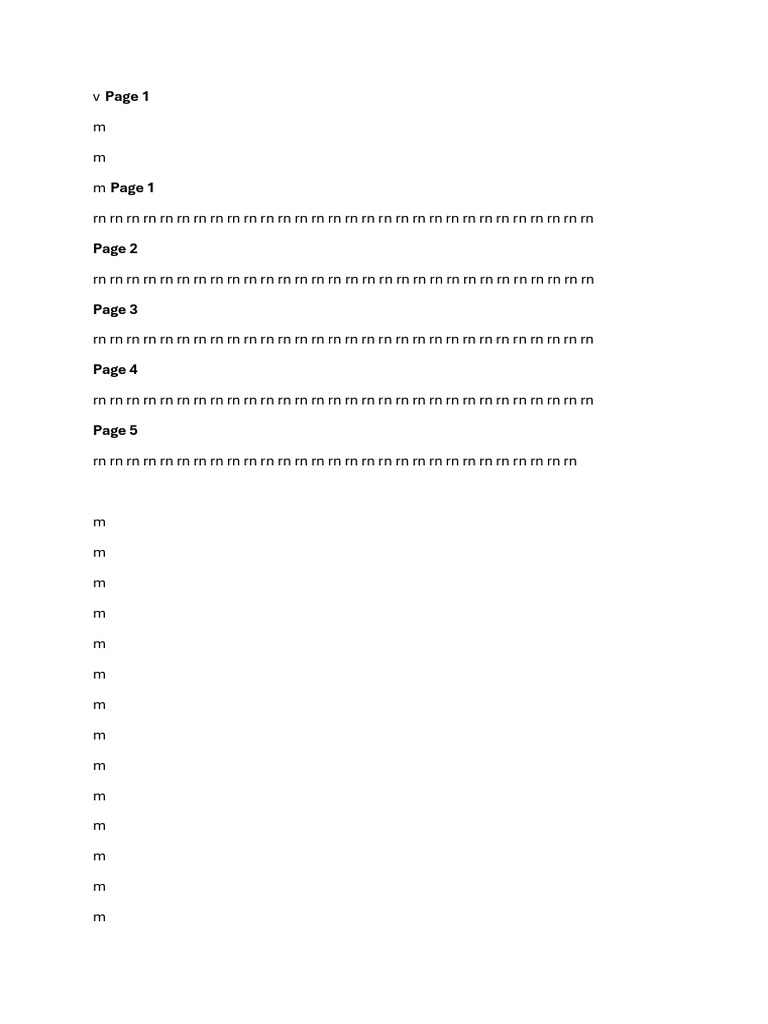 v Page 1

m

m

m Page 1

rn rn rn rn rn rn rn rn rn rn rn rn rn rn rn rn rn rn rn rn rn rn rn rn rn rn rn rn rn rn

Page 2

rn rn rn rn rn rn rn rn rn rn rn rn rn rn rn rn rn rn rn rn rn rn rn rn rn rn rn rn rn rn

Page 3

rn rn rn rn rn rn rn rn rn rn rn rn rn rn rn rn rn rn rn rn rn rn rn rn rn rn rn rn rn rn

Page 4

rn rn rn rn rn rn rn rn rn rn rn rn rn rn rn rn rn rn rn rn rn rn rn rn rn rn rn rn rn rn

Page 5

rn rn rn rn rn rn rn rn rn rn rn rn rn rn rn rn rn rn rn rn rn rn rn rn rn rn rn rn rn

m

m

m

m

m

m

m

m

m

m

m

m

m

m